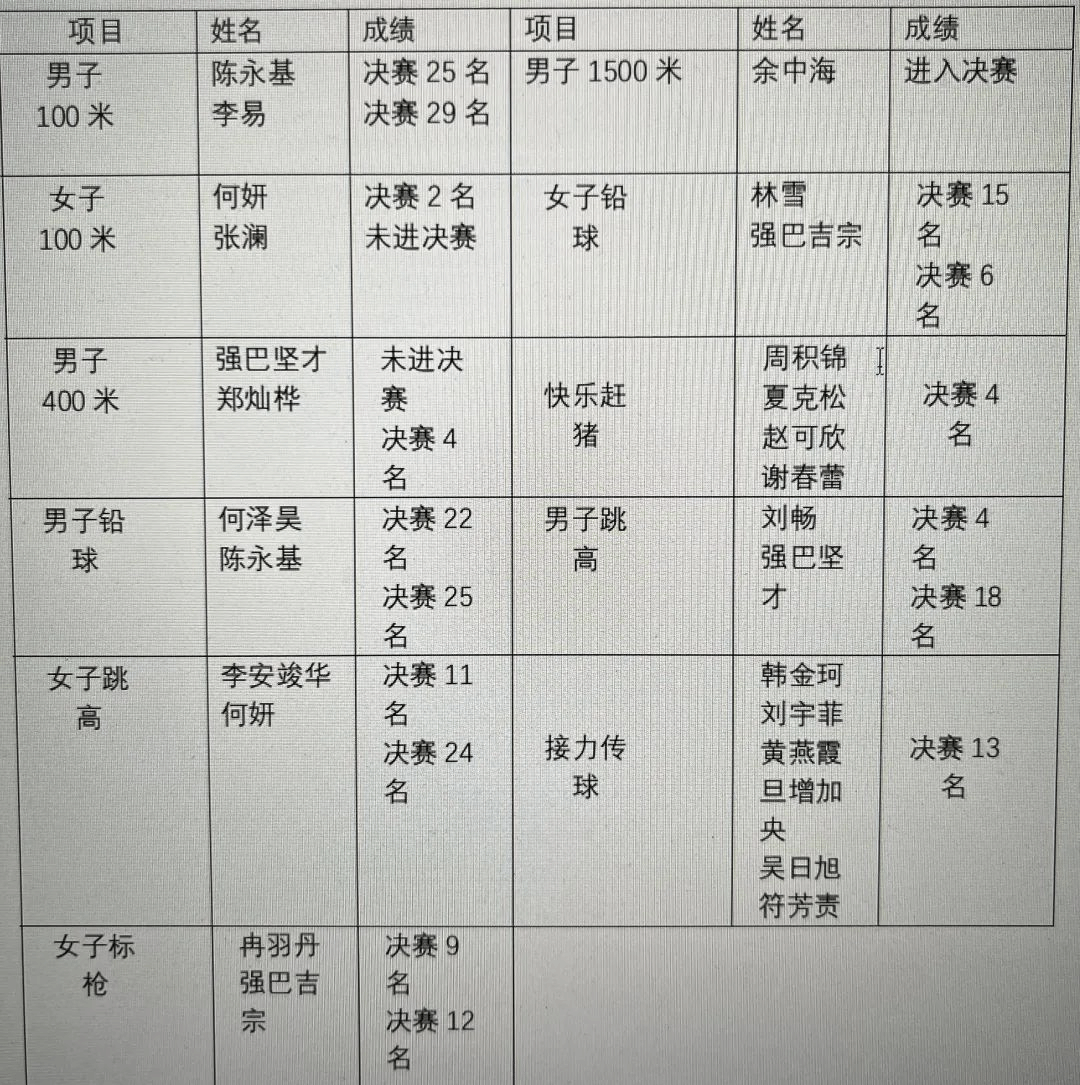 | 项目 | 姓名 | 成绩 | 项目 | 姓名 | 成绩 |
|---|---|---|---|---|---|
| 男子 100 米 | 陈永基 李易 | 决赛 25 名 决赛 29 名 | 男子 1500 米 | 余中海 | 进入决赛 |
| 女子 100 米 | 何妍 张澜 | 决赛 2 名 未进决赛 | 女子铅球 | 林雪 强巴吉宗 | 决赛 15 名 决赛 6 名 |
| 男子 400 米 | 强巴坚才 郑灿桦 | 未进决赛 决赛 4 名 | 快乐赶猪 | 周积锦 夏克松 赵可欣 谢春蕾 | 决赛 4 名 |
| 男子铅球 | 何泽昊 陈永基 | 决赛 22 名 决赛 25 名 | 男子跳高 | 刘畅 强巴坚才 | 决赛 4 名 决赛 18 名 |
| 女子跳高 | 李安竣华 何妍 | 决赛 11 名 决赛 24 名 | 接力传球 | 韩金珂 刘宇菲 黄燕霞 旦增加央 吴日旭 符芳责 | 决赛 13 名 |
| 女子标枪 | 冉羽丹 强巴吉宗 | 决赛 9 名 决赛 12 名 | | | |